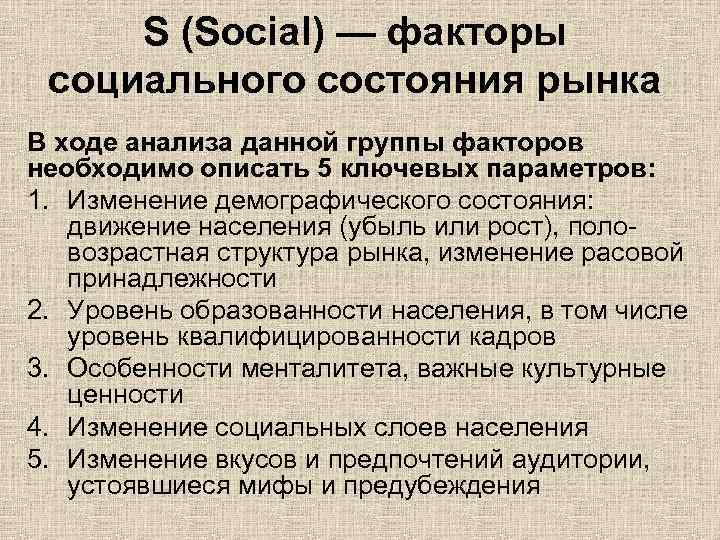 S (Social) — факторы социального состояния рынка

В ходе анализа данной группы факторов необходимо описать 5 ключевых параметров:

1. Изменение демографического состояния: движение населения (убыль или рост), половозрастная структура рынка, изменение расовой принадлежности
2. Уровень образованности населения, в том числе уровень квалифицированности кадров
3. Особенности менталитета, важные культурные ценности
4. Изменение социальных слоев населения
5. Изменение вкусов и предпочтений аудитории, устоявшиеся мифы и предубеждения